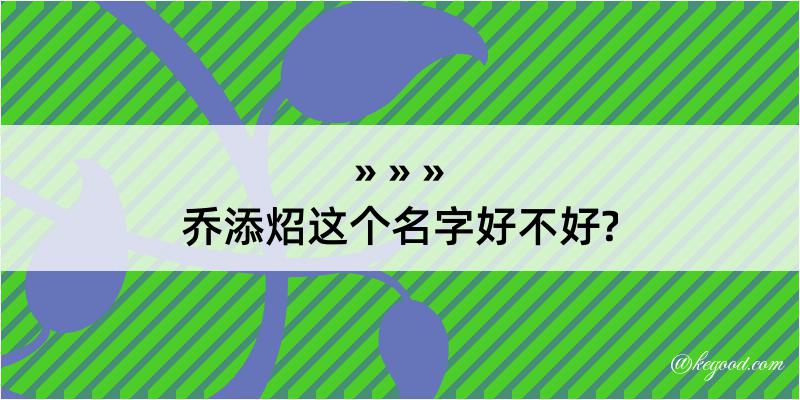 » » »
乔添炤这个名字好不好?

@kegood.com